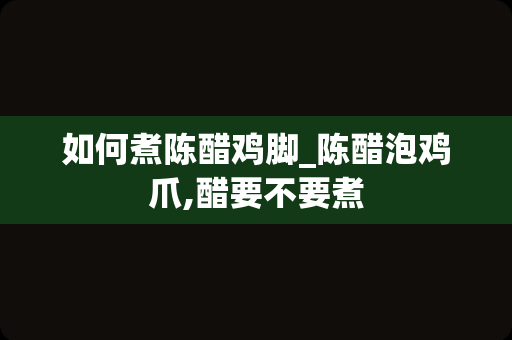 如何煮陈醋鸡脚_陈醋泡鸡爪,醋要不要煮